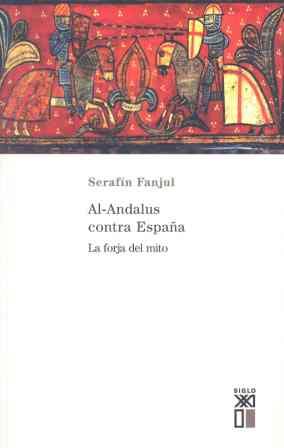 Serafín Fanjul

Al-Andalus contra España

La forja del mito

SIGLO XXI